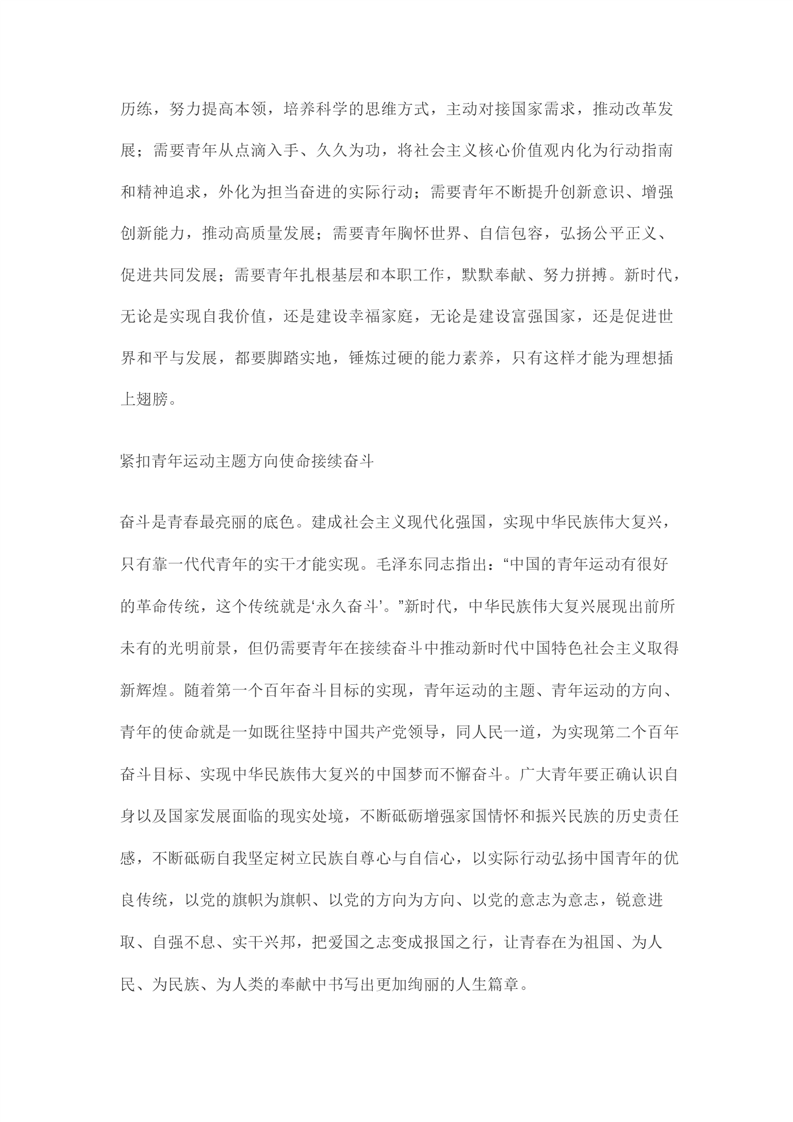 历练，努力提高本领，培养科学的思维方式，主动对接国家需求，推动改革发展；需要青年从点滴入手、久久为功，将社会主义核心价值观内化为行动指南和精神追求，外化为担当奋进的实际行动；需要青年不断提升创新意识、增强创新能力，推动高质量发展；需要青年胸怀世界、自信包容，弘扬公平正义、促进共同发展；需要青年扎根基层和本职工作，默默奉献、努力拼搏。新时代，无论是实现自我价值，还是建设幸福家庭，无论是建设富强国家，还是促进世界和平与发展，都要脚踏实地，锤炼过硬的能力素养，只有这样才能为理想插上翅膀。

紧扣青年运动主题方向使命接续奋斗

奋斗是青春最亮丽的底色。建成社会主义现代化强国，实现中华民族伟大复兴，只有靠一代代青年的实干才能实现。毛泽东同志指出：“中国的青年运动有很好的革命传统，这个传统就是‘永久奋斗’。”新时代，中华民族伟大复兴展现出前所未有的光明前景，但仍需要青年在接续奋斗中推动新时代中国特色社会主义取得新辉煌。随着第一个百年奋斗目标的实现，青年运动的主题、青年运动的方向、青年的使命就是一如既往坚持中国共产党领导，同人民一道，为实现第二个百年奋斗目标、实现中华民族伟大复兴的中国梦而不懈奋斗。广大青年要正确认识自身以及国家发展面临的现实处境，不断砥砺增强家国情怀和振兴民族的历史责任感，不断砥砺自我坚定树立民族自尊心与自信心，以实际行动弘扬中国青年的优良传统，以党的旗帜为旗帜、以党的方向为方向、以党的意志为意志，锐意进取、自强不息、实干兴邦，把爱国之志变成报国之行，让青春在为祖国、为人民、为民族、为人类的奉献中书写出更加绚丽的人生篇章。